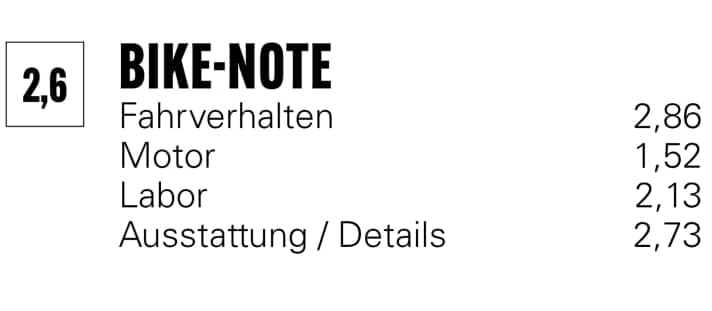 2,6

BIKE-NOTE

| | |
|---|---|
| Fahrverhalten | 2,86 |
| Motor | 1,52 |
| Labor | 2,13 |
| Ausstattung / Details | 2,73 |